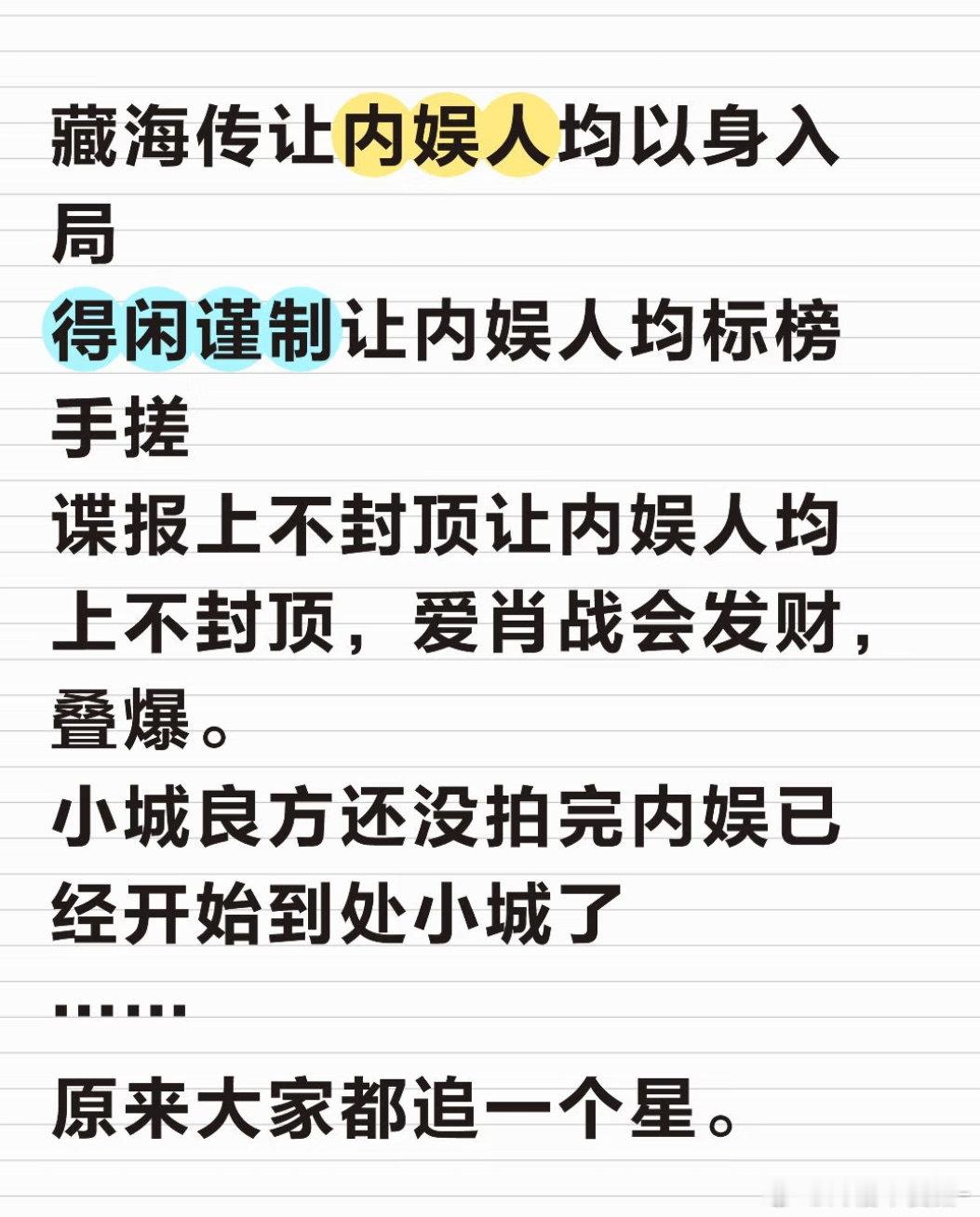 藏海传让内娱人均以身入局
得闲谨制让内娱人均标榜手搓
谍报上不封顶让内娱人均上不封顶，爱肖战会发财，叠爆。
小城良方还没拍完内娱已经开始到处小城了
……
原来大家都追一个星。